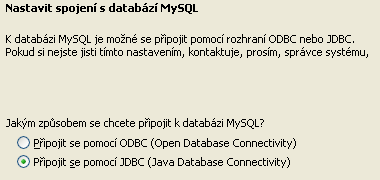 Nastavit spojení s databází MySQL

K databázi MySQL je možné se připojit pomocí rozhraní ODBC nebo JDBC. Pokud si nejste jisti tímto nastavením, kontaktuje, prosím, správce systému,

Jakým způsobem se chcete připojit k databázi MySQL?

Připojit se pomocí ODBC (Open Database Connectivity)

Připojit se pomocí JDBC (Java Database Connectivity)